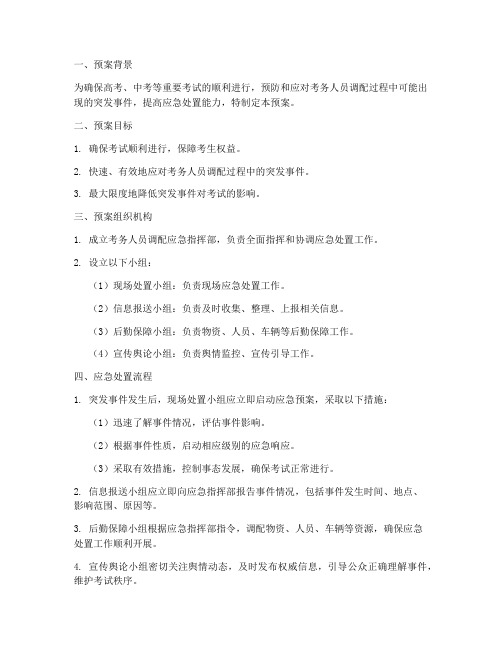 一、预案背景

为确保高考、中考等重要考试的顺利进行，预防和应对考务人员调配过程中可能出现的突发事件，提高应急处置能力，特制定本预案。

二、预案目标

1. 确保考试顺利进行，保障考生权益。

2. 快速、有效地应对考务人员调配过程中的突发事件。

3. 最大限度地降低突发事件对考试的影响。

三、预案组织机构

1. 成立考务人员调配应急指挥部，负责全面指挥和协调应急处置工作。

2. 设立以下小组：

（1）现场处置小组：负责现场应急处置工作。

（2）信息报送小组：负责及时收集、整理、上报相关信息。

（3）后勤保障小组：负责物资、人员、车辆等后勤保障工作。

（4）宣传舆论小组：负责舆情监控、宣传引导工作。

四、应急处置流程

1. 突发事件发生后，现场处置小组应立即启动应急预案，采取以下措施：

（1）迅速了解事件情况，评估事件影响。

（2）根据事件性质，启动相应级别的应急响应。

（3）采取有效措施，控制事态发展，确保考试正常进行。

2. 信息报送小组应立即向应急指挥部报告事件情况，包括事件发生时间、地点、影响范围、原因等。

3. 后勤保障小组根据应急指挥部指令，调配物资、人员、车辆等资源，确保应急处置工作顺利开展。

4. 宣传舆论小组密切关注舆情动态，及时发布权威信息，引导公众正确理解事件，维护考试秩序。